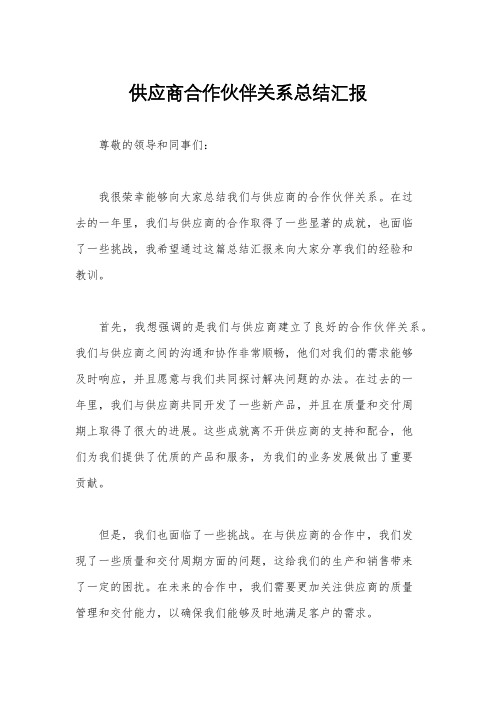 供应商合作伙伴关系总结汇报

尊敬的领导和同事们：

我很荣幸能够向大家总结我们与供应商的合作伙伴关系。在过去的一年里，我们与供应商的合作取得了一些显著的成就，也面临了一些挑战，我希望通过这篇总结汇报来向大家分享我们的经验和教训。

首先，我想强调的是我们与供应商建立了良好的合作伙伴关系。我们与供应商之间的沟通和协作非常顺畅，他们对我们的需求能够及时响应，并且愿意与我们共同探讨解决问题的办法。在过去的一年里，我们与供应商共同开发了一些新产品，并且在质量和交付周期上取得了很大的进展。这些成就离不开供应商的支持和配合，他们为我们提供了优质的产品和服务，为我们的业务发展做出了重要贡献。

但是，我们也面临了一些挑战。在与供应商的合作中，我们发现了一些质量和交付周期方面的问题，这给我们的生产和销售带来了一定的困扰。在未来的合作中，我们需要更加关注供应商的质量管理和交付能力，以确保我们能够及时地满足客户的需求。